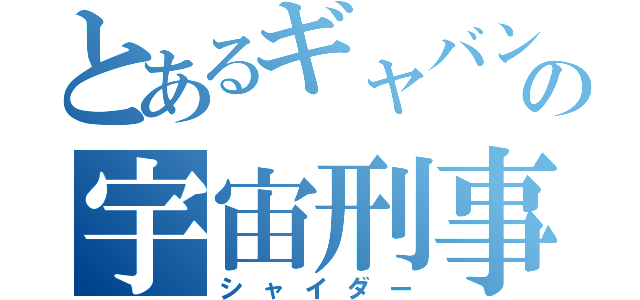 とあるギャバンの
宇宙刑事
シャイダー